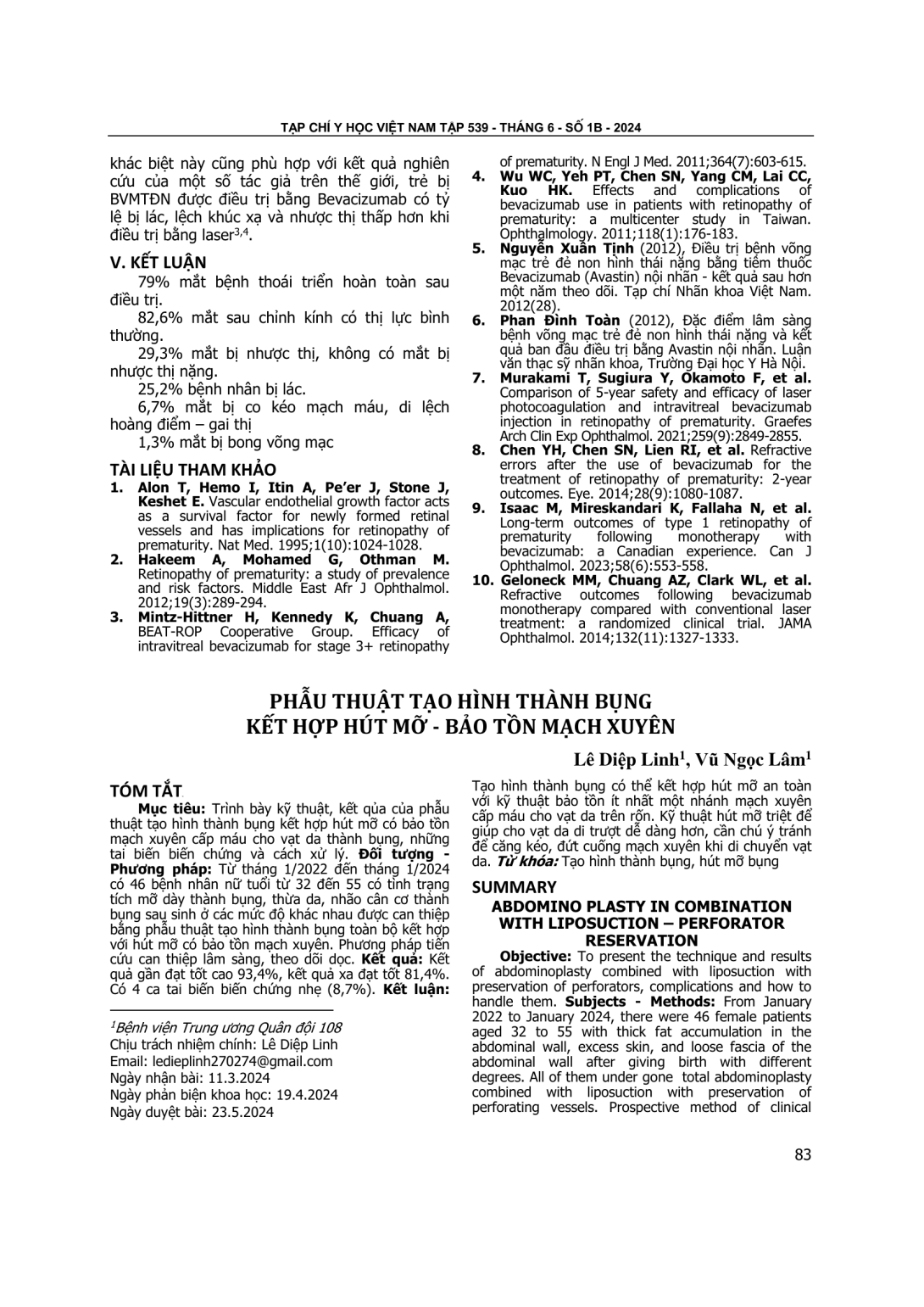 TẠP CHÍ Y HỌC VIỆT NAM TẬP 539 - THÁNG 6 - SỐ 1B - 2024

khác biệt này cũng phù hợp với kết quả nghiên cứu của một số tác giả trên thế giới, trẻ bị BVMTĐN được điều trị bằng Bevacizumab có tỷ lệ bị lác, lệch khúc xạ và nhược thị thấp hơn khi điều trị bằng laser$^{3,4}$.

V. KẾT LUẬN

79% mắt bệnh thoái triển hoàn toàn sau điều trị.

82,6% mắt sau chỉnh kính có thị lực bình thường.

29,3% mắt bị nhược thị, không có mắt bị nhược thị nặng.

25,2% bệnh nhân bị lác.

6,7% mắt bị co kéo mạch máu, di lệch hoàng điểm – gai thị

1,3% mắt bị bong võng mạc

TÀI LIỆU THAM KHẢO

1. Alon T, Hemo I, Itin A, Pe'er J, Stone J, Keshet E. Vascular endothelial growth factor acts as a survival factor for newly formed retinal vessels and has implications for retinopathy of prematurity. Nat Med. 1995;1(10):1024-1028.
2. Hakeem A, Mohamed G, Othman M. Retinopathy of prematurity: a study of prevalence and risk factors. Middle East Afr J Ophthalmol. 2012;19(3):289-294.
3. Mintz-Hittner H, Kennedy K, Chuang A, BEAT-ROP Cooperative Group. Efficacy of intravitreal bevacizumab for stage 3+ retinopathy of prematurity. N Engl J Med. 2011;364(7):603-615.
4. Wu WC, Yeh PT, Chen SN, Yang CM, Lai CC, Kuo HK. Effects and complications of bevacizumab use in patients with retinopathy of prematurity: a multicenter study in Taiwan. Ophthalmology. 2011;118(1):176-183.
5. Nguyễn Xuân Tịnh (2012), Điều trị bệnh võng mạc trẻ đẻ non hình thái nặng bằng tiêm thuốc Bevacizumab (Avastin) nội nhãn - kết quả sau hơn một năm theo dõi. Tạp chí Nhãn khoa Việt Nam. 2012(28).
6. Phan Đình Toàn (2012), Đặc điểm lâm sàng bệnh võng mạc trẻ đẻ non hình thái nặng và kết quả ban đầu điều trị bằng Avastin nội nhãn. Luận văn thạc sỹ nhãn khoa, Trường Đại học Y Hà Nội.
7. Murakami T, Sugiura Y, Okamoto F, et al. Comparison of 5-year safety and efficacy of laser photocoagulation and intravitreal bevacizumab injection in retinopathy of prematurity. Graefes Arch Clin Exp Ophthalmol. 2021;259(9):2849-2855.
8. Chen YH, Chen SN, Lien RI, et al. Refractive errors after the use of bevacizumab for the treatment of retinopathy of prematurity: 2-year outcomes. Eye. 2014;28(9):1080-1087.
9. Isaac M, Mireskandari K, Fallaha N, et al. Long-term outcomes of type 1 retinopathy of prematurity following monotherapy with bevacizumab: a Canadian experience. Can J Ophthalmol. 2023;58(6):553-558.
10. Geloneck MM, Chuang AZ, Clark WL, et al. Refractive outcomes following bevacizumab monotherapy compared with conventional laser treatment: a randomized clinical trial. JAMA Ophthalmol. 2014;132(11):1327-1333.

PHẪU THUẬT TẠO HÌNH THÀNH BỤNG KẾT HỢP HÚT MỠ - BẢO TỒN MẠCH XUYÊN

Lê Diệp Linh$^1$, Vũ Ngọc Lâm$^1$

TÓM TẮT

Mục tiêu: Trình bày kỹ thuật, kết qủa của phẫu thuật tạo hình thành bụng kết hợp hút mỡ có bảo tồn mạch xuyên cấp máu cho vạt da thành bụng, những tai biến biến chứng và cách xử lý. Đối tượng - Phương pháp: Từ tháng 1/2022 đến tháng 1/2024 có 46 bệnh nhân nữ tuổi từ 32 đến 55 có tình trạng tích mỡ dày thành bụng, thừa da, nhão cân cơ thành bụng sau sinh ở các mức độ khác nhau được can thiệp bằng phẫu thuật tạo hình thành bụng toàn bộ kết hợp với hút mỡ có bảo tồn mạch xuyên. Phương pháp tiến cứu can thiệp lâm sàng, theo dõi dọc. Kết quả: Kết quả gần đạt tốt cao 93,4%, kết quả xa đạt tốt 81,4%. Có 4 ca tai biến biến chứng nhẹ (8,7%). Kết luận: Tạo hình thành bụng có thể kết hợp hút mỡ an toàn với kỹ thuật bảo tồn ít nhất một nhánh mạch xuyên cấp máu cho vạt da trên rốn. Kỹ thuật hút mỡ triệt để giúp cho vạt da di trượt dễ dàng hơn, cần chú ý tránh để căng kéo, đứt cuống mạch xuyên khi di chuyển vạt da. Từ khóa: Tạo hình thành bụng, hút mỡ bụng

$^1$Bệnh viện Trung ương Quân đội 108
Chịu trách nhiệm chính: Lê Diệp Linh
Email: ledieplinh270274@gmail.com
Ngày nhận bài: 11.3.2024
Ngày phản biện khoa học: 19.4.2024
Ngày duyệt bài: 23.5.2024

SUMMARY

ABDOMINO PLASTY IN COMBINATION WITH LIPOSUCTION – PERFORATOR RESERVATION

Objective: To present the technique and results of abdominoplasty combined with liposuction with preservation of perforators, complications and how to handle them. Subjects - Methods: From January 2022 to January 2024, there were 46 female patients aged 32 to 55 with thick fat accumulation in the abdominal wall, excess skin, and loose fascia of the abdominal wall after giving birth with different degrees. All of them under gone total abdominoplasty combined with liposuction with preservation of perforating vessels. Prospective method of clinical

83